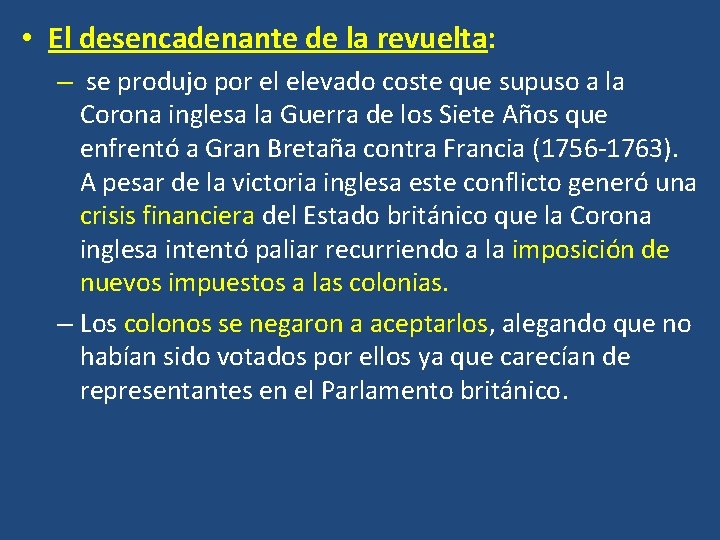 • El desencadenante de la revuelta:

– se produjo por el elevado coste que supuso a la Corona inglesa la Guerra de los Siete Años que enfrentó a Gran Bretaña contra Francia (1756-1763). A pesar de la victoria inglesa este conflicto generó una crisis financiera del Estado británico que la Corona inglesa intentó paliar recurriendo a la imposición de nuevos impuestos a las colonias.

– Los colonos se negaron a aceptarlos, alegando que no habían sido votados por ellos ya que carecían de representantes en el Parlamento británico.